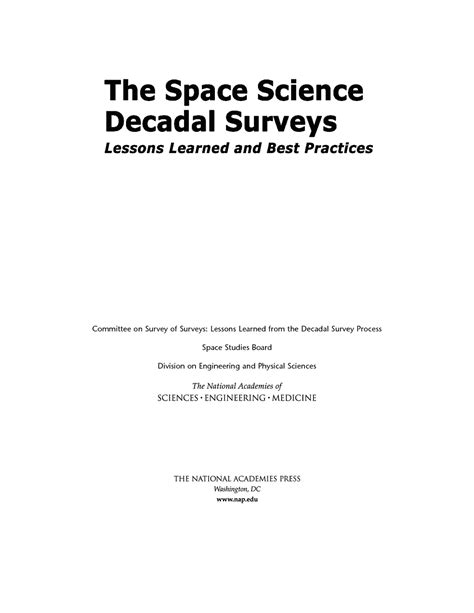 The Space Science Decadal Surveys
Lessons Learned and Best Practices

Committee on Survey of Surveys: Lessons Learned from the Decadal Survey Process

Space Studies Board

Division on Engineering and Physical Sciences

The National Academies of
SCIENCES · ENGINEERING · MEDICINE

THE NATIONAL ACADEMIES PRESS
Washington, DC
www.nap.edu